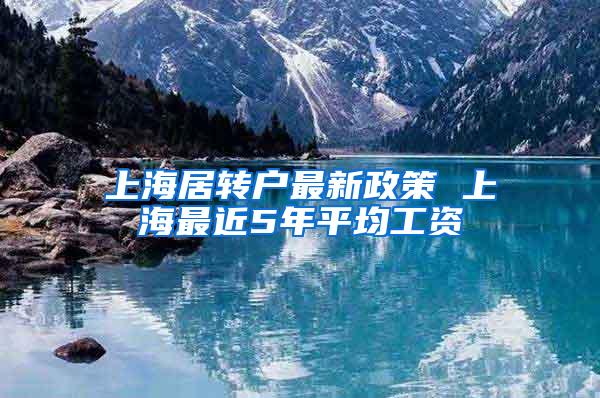 上海居转户最新政策 上海最近5年平均工资